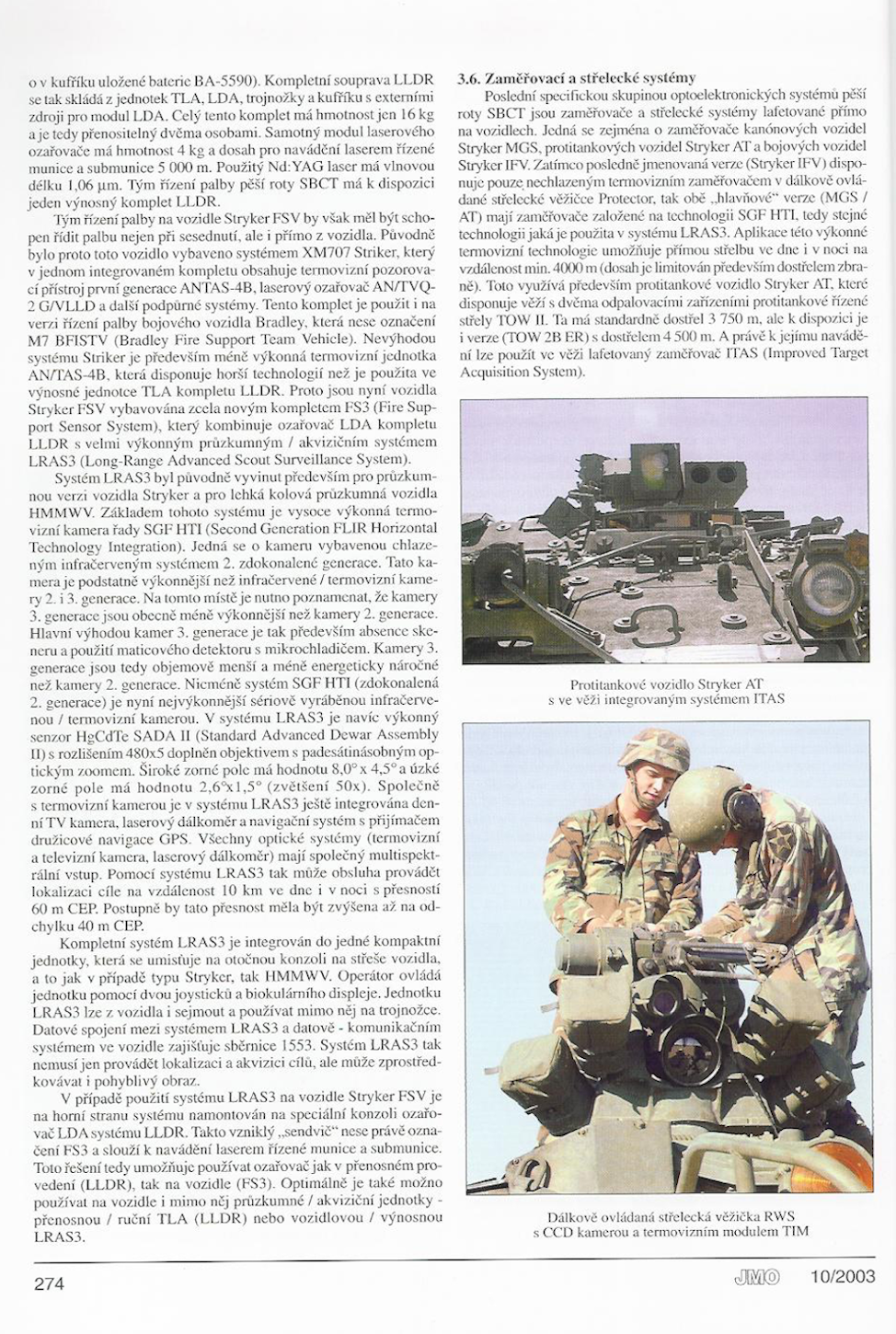 o v kufříku uložené baterie BA-5590). Kompletní souprava LLDR se tak skládá z jednotek TLA, LDA, trojnožky a kufříku s externími zdroji pro modul LDA. Celý tento komplet má hmotnost jen 16 kg a je tedy přenositelný dvěma osobami. Samotný modul laserového ozařovače má hmotnost 4 kg a dosah pro navádění laserem řízené munice a submunice 5 000 m. Použitý Nd:YAG laser má vlnovou délku 1,06 μm. Tým řízení palby pěší roty SBCT má k dispozici jeden výnosný komplet LLDR.

Tým řízení palby na vozidle Stryker FSV by však měl být schopen řídit palbu nejen při sesednutí, ale i přímo z vozidla. Původně bylo proto toto vozidlo vybaveno systémem XM707 Striker, který v jednom integrovaném kompletu obsahuje termovizní pozorovací přístroj první generace ANTAS-4B, laserový ozařovač AN/TVQ-2 G/VLLD a další podpůrné systémy. Tento komplet je použit i na verzi řízení palby bojového vozidla Bradley, která nese označení M7 BFISTV (Bradley Fire Support Team Vehicle). Nevýhodou systému Striker je především méně výkonná termovizní jednotka AN/TAS-4B, která disponuje horší technologií než je použita ve výnosné jednotce TLA kompletu LLDR. Proto jsou nyní vozidla Stryker FSV vybavována zcela novým kompletem FS3 (Fire Support Sensor System), který kombinuje ozařovač LDA kompletu LLDR s velmi výkonným průzkumným / akvizičním systémem LRAS3 (Long-Range Advanced Scout Surveillance System).

Systém LRAS3 byl původně vyvinut především pro průzkumnou verzi vozidla Stryker a pro lehká kolová průzkumná vozidla HMMWV. Základem tohoto systému je vysoce výkonná termovizní kamera řady SGF HTI (Second Generation FLIR Horizontal Technology Integration). Jedná se o kameru vybavenou chlazeným infračerveným systémem 2. zdokonalené generace. Tato kamera je podstatně výkonnější než infračervené / termovizní kamery 2. i 3. generace. Na tomto místě je nutno poznamenat, že kamery 3. generace jsou obecně méně výkonnější než kamery 2. generace. Hlavní výhodou kamer 3. generace je tak především absence skeneru a použití maticového detektoru s mikrochladičem. Kamery 3. generace jsou tedy objemově menší a méně energeticky náročné než kamery 2. generace. Nicméně systém SGF HTI (zdokonalená 2. generace) je nyní nejvýkonnější sériově vyráběnou infračervenou / termovizní kamerou. V systému LRAS3 je navíc výkonný senzor HgCdTe SADA II (Standard Advanced Dewar Assembly II) s rozlišením 480x5 doplněn objektivem s padesátinásobným optickým zoomem. Široké zorné pole má hodnotu 8,0° x 4,5° a úzké zorné pole má hodnotu 2,6°x1,5° (zvětšení 50x). Společně s termovizní kamerou je v systému LRAS3 ještě integrována denní TV kamera, laserový dálkoměr a navigační systém s přijímačem družicové navigace GPS. Všechny optické systémy (termovizní a televizní kamera, laserový dálkoměr) mají společný multispektrální vstup. Pomocí systému LRAS3 tak může obsluha provádět lokalizaci cíle na vzdálenost 10 km ve dne i v noci s přesností 60 m CEP. Postupně by tato přesnost měla být zvýšena až na odchylku 40 m CEP.

Kompletní systém LRAS3 je integrován do jedné kompaktní jednotky, která se umisťuje na otočnou konzoli na střeše vozidla, a to jak v případě typu Stryker, tak HMMWV. Operátor ovládá jednotku pomocí dvou joysticků a biokulárního displeje. Jednotku LRAS3 lze z vozidla i sejmout a používat mimo něj na trojnožce. Datové spojení mezi systémem LRAS3 a datově - komunikačním systémem ve vozidle zajišťuje sběrnice 1553. Systém LRAS3 tak nemusí jen provádět lokalizaci a akvizici cílů, ale může zprostředkovávat i pohyblivý obraz.

V případě použití systému LRAS3 na vozidle Stryker FSV je na horní stranu systému namontován na speciální konzoli ozařovač LDA systému LLDR. Takto vzniklý „sendvič" nese právě označení FS3 a slouží k navádění laserem řízené munice a submunice. Toto řešení tedy umožňuje používat ozařovač jak v přenosném provedení (LLDR), tak na vozidle (FS3). Optimálně je také možno používat na vozidle i mimo něj průzkumné / akviziční jednotky - přenosnou / ruční TLA (LLDR) nebo vozidlovou / výnosnou LRAS3.

3.6. Zaměřovací a střelecké systémy

Poslední specifickou skupinou optoelektronických systémů pěší roty SBCT jsou zaměřovače a střelecké systémy lafetované přímo na vozidlech. Jedná se zejména o zaměřovače kanónových vozidel Stryker MGS, protitankových vozidel Stryker AT a bojových vozidel Stryker IFV. Zatímco posledně jmenovaná verze (Stryker IFV) disponuje pouze nechlazeným termovizním zaměřovačem v dálkově ovládané střelecké věžičce Protector, tak obě „hlavňové" verze (MGS / AT) mají zaměřovače založené na technologii SGF HTI, tedy stejné technologii jaká je použita v systému LRAS3. Aplikace této výkonné termovizní technologie umožňuje přímou střelbu ve dne i v noci na vzdálenost min. 4000 m (dosah je limitován především dostřelem zbraně). Toto využívá především protitankové vozidlo Stryker AT, které disponuje věží s dvěma odpalovacími zařízeními protitankové řízené střely TOW II. Ta má standardně dostřel 3 750 m, ale k dispozici je i verze (TOW 2B ER) s dostřelem 4 500 m. A právě k jejímu navádění lze použít ve věži lafetovaný zaměřovač ITAS (Improved Target Acquisition System).

Protitankové vozidlo Stryker AT s ve věži integrovaným systémem ITAS

Dálkově ovládaná střelecká věžička RWS s CCD kamerou a termovizním modulem TIM

274

JMO 10/2003